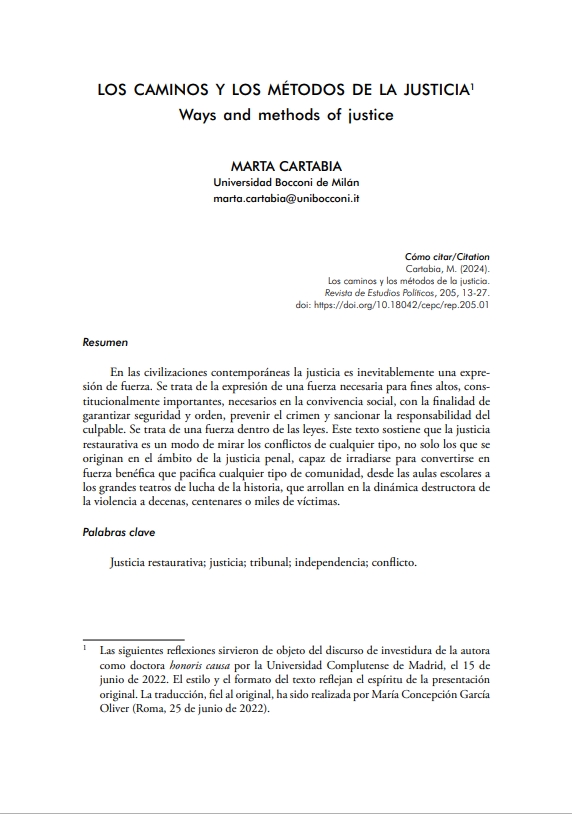 LOS CAMINOS Y LOS MÉTODOS DE LA JUSTICIA$^1$
Ways and methods of justice

MARTA CARTABIA
Universidad Bocconi de Milán
marta.cartabia@unibocconi.it

Cómo citar/Citation
Cartabia, M. (2024).
Los caminos y los métodos de la justicia.
Revista de Estudios Políticos, 205, 13-27.
doi: https://doi.org/10.18042/cepc/rep.205.01

Resumen

En las civilizaciones contemporáneas la justicia es inevitablemente una expresión de fuerza. Se trata de la expresión de una fuerza necesaria para fines altos, constitucionalmente importantes, necesarios en la convivencia social, con la finalidad de garantizar seguridad y orden, prevenir el crimen y sancionar la responsabilidad del culpable. Se trata de una fuerza dentro de las leyes. Este texto sostiene que la justicia restaurativa es un modo de mirar los conflictos de cualquier tipo, no solo los que se originan en el ámbito de la justicia penal, capaz de irradiarse para convertirse en fuerza benéfica que pacifica cualquier tipo de comunidad, desde las aulas escolares a los grandes teatros de lucha de la historia, que arrollan en la dinámica destructora de la violencia a decenas, centenares o miles de víctimas.

Palabras clave

Justicia restaurativa; justicia; tribunal; independencia; conflicto.

$^1$ Las siguientes reflexiones sirvieron de objeto del discurso de investidura de la autora como doctora honoris causa por la Universidad Complutense de Madrid, el 15 de junio de 2022. El estilo y el formato del texto reflejan el espíritu de la presentación original. La traducción, fiel al original, ha sido realizada por María Concepción García Oliver (Roma, 25 de junio de 2022).